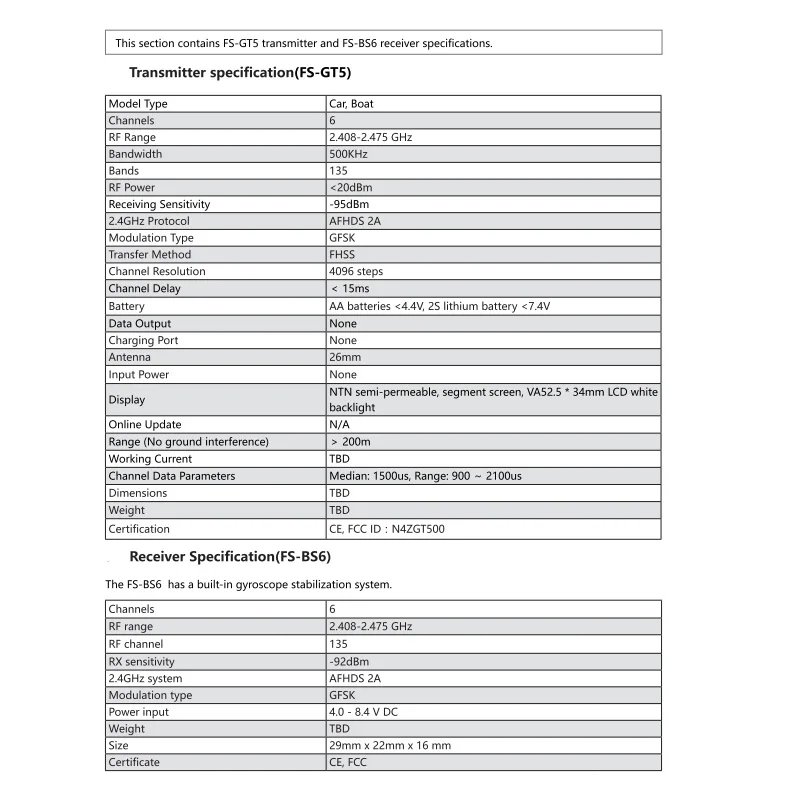 This section contains FS-GT5 transmitter and FS-BS6 receiver specifications.

Transmitter specification(FS-GT5)

| Model Type | Car, Boat |
|---|---|
| Channels | 6 |
| RF Range | 2.408-2.475 GHz |
| Bandwidth | 500KHz |
| Bands | 135 |
| RF Power | <20dBm |
| Receiving Sensitivity | -95dBm |
| 2.4GHz Protocol | AFHDS 2A |
| Modulation Type | GFSK |
| Transfer Method | FHSS |
| Channel Resolution | 4096 steps |
| Channel Delay | < 15ms |
| Battery | AA batteries <4.4V, 2S lithium battery <7.4V |
| Data Output | None |
| Charging Port | None |
| Antenna | 26mm |
| Input Power | None |
| Display | NTN semi-permeable, segment screen, VA52.5 * 34mm LCD white backlight |
| Online Update | N/A |
| Range (No ground interference) | > 200m |
| Working Current | TBD |
| Channel Data Parameters | Median: 1500us, Range: 900 ~ 2100us |
| Dimensions | TBD |
| Weight | TBD |
| Certification | CE, FCC ID : N4ZGT500 |

Receiver Specification(FS-BS6)

The FS-BS6 has a built-in gyroscope stabilization system.

| Channels | 6 |
|---|---|
| RF range | 2.408-2.475 GHz |
| RF channel | 135 |
| RX sensitivity | -92dBm |
| 2.4GHz system | AFHDS 2A |
| Modulation type | GFSK |
| Power input | 4.0 - 8.4 V DC |
| Weight | TBD |
| Size | 29mm x 22mm x 16 mm |
| Certificate | CE, FCC |